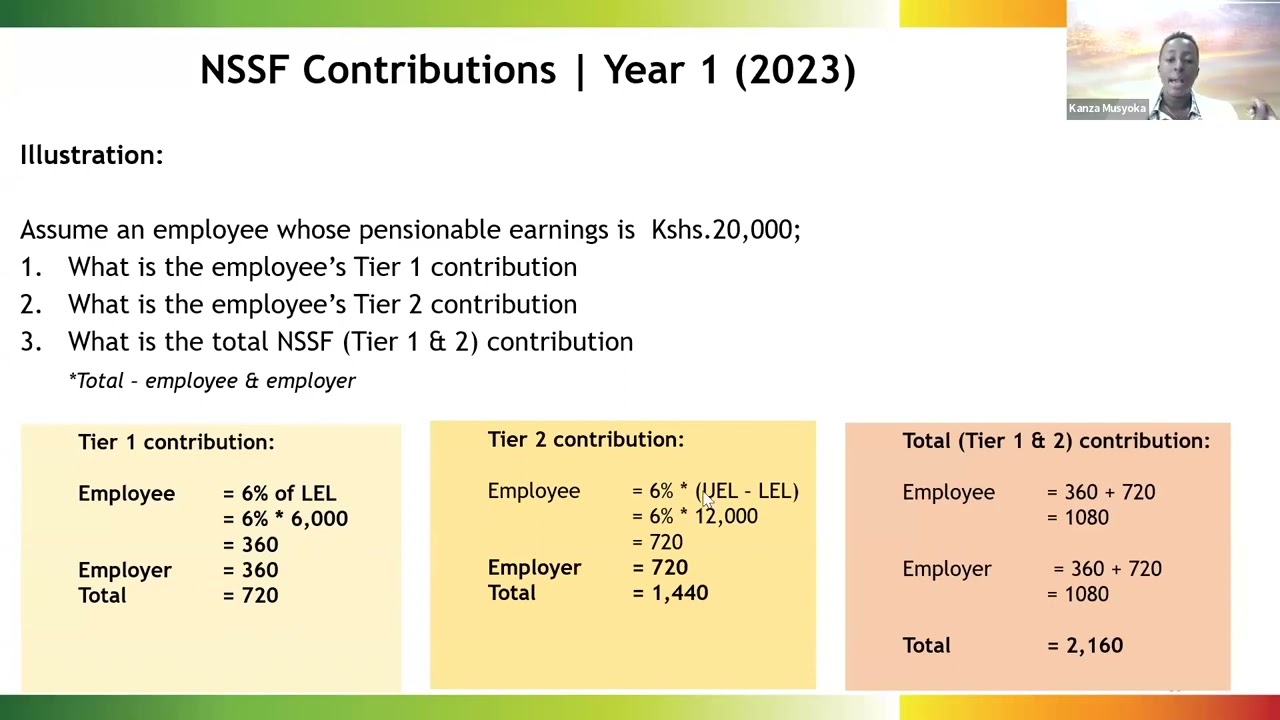 NSSF Contributions | Year 1 (2023)

Kanza Musyoka

Illustration:

Assume an employee whose pensionable earnings is Kshs.20,000;
1. What is the employee's Tier 1 contribution
2. What is the employee's Tier 2 contribution
3. What is the total NSSF (Tier 1 & 2) contribution

*Total - employee & employer

Tier 1 contribution:

Employee = 6% of LEL
= 6% * 6,000
= 360
Employer = 360
Total = 720

Tier 2 contribution:

Employee = 6% * (UEL - LEL)
= 6% * 12,000
= 720
Employer = 720
Total = 1,440

Total (Tier 1 & 2) contribution:

Employee = 360 + 720
= 1080

Employer = 360 + 720
= 1080

Total = 2,160